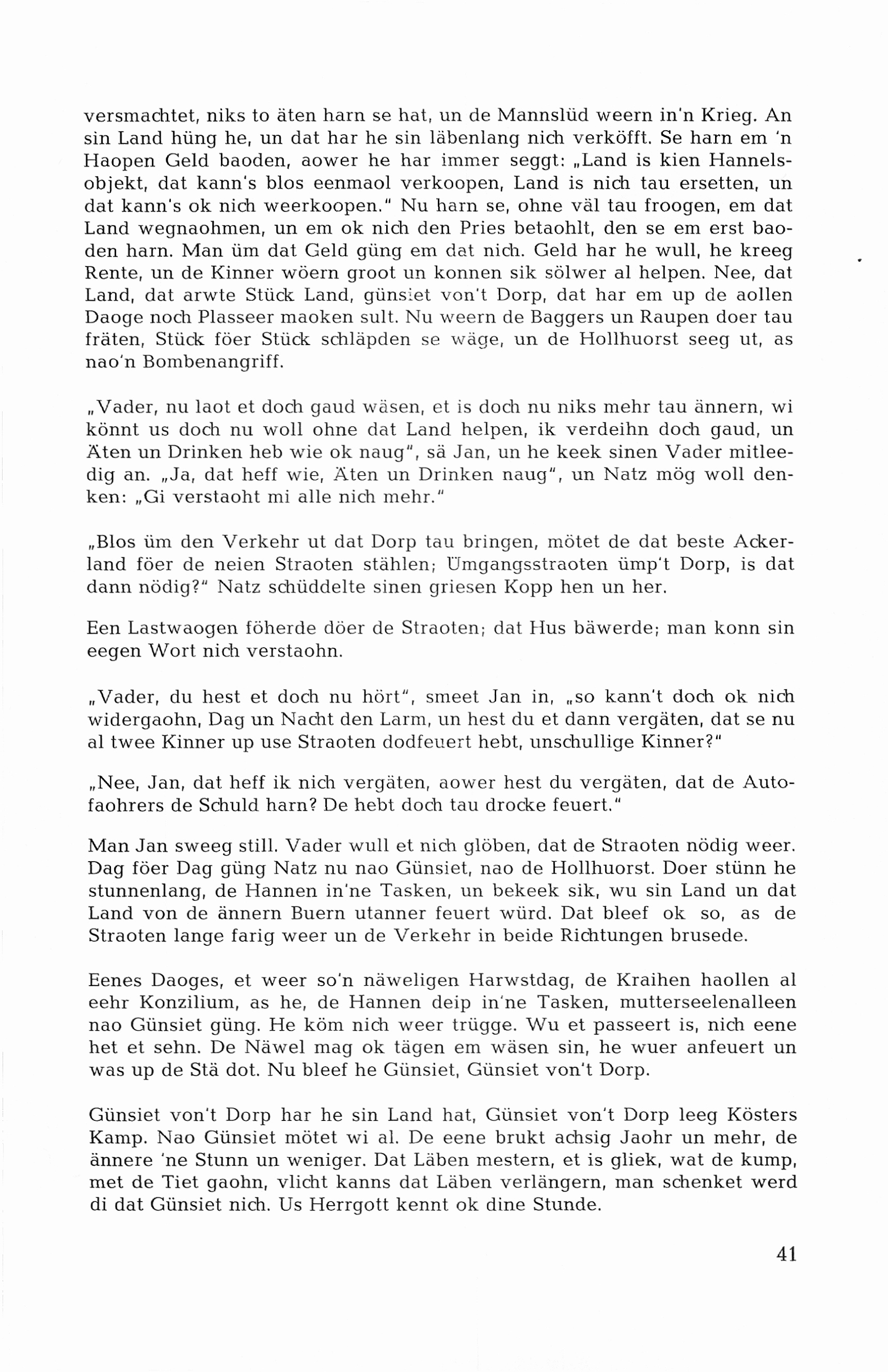 versmachtet, niks to äten harn se hat, un de Mannslüd weern in'n Krieg. An sin Land hüng he, un dat har he sin läbenlang nich verköfft. Se harn em 'n Haopen Geld baoden, aower he har immer seggt: „Land is kien Hannelsobjekt, dat kann's blos eenmaol verkoopen, Land is nich tau ersetten, un dat kann's ok nich weerkoopen." Nu harn se, ohne väl tau froogen, em dat Land wegnaohmen, un em ok nich den Pries betaohlt, den se em erst baoden harn. Man üm dat Geld güng em dat nich. Geld har he wull, he kreeg Rente, un de Kinner wöern groot un konnen sik sölwer al helpen. Nee, dat Land, dat arwte Stück Land, günsiet von't Dorp, dat har em up de aollen Daoge noch Plasseer maoken sult. Nu weern de Baggers un Raupen doer tau fräten, Stück föer Stück schläpden se wäge, un de Hollhuorst seeg ut, as nao'n Bombenangriff.

„Vader, nu laot et doch gaud wäsen, et is doch nu niks mehr tau ännern, wi könnt us doch nu woll ohne dat Land helpen, ik verdeihn doch gaud, un Äten un Drinken heb wie ok naug", sä Jan, un he keek sinen Vader mitleedig an. „Ja, dat heff wie, Äten un Drinken naug", un Natz mög woll denken: „Gi verstaoht mi alle nich mehr."

„Blos üm den Verkehr ut dat Dorp tau bringen, mötet de dat beste Ackerland föer de neien Straoten stählen; Ümgangsstraoten ümp't Dorp, is dat dann nödig?" Natz schüddelte sinen griesen Kopp hen un her.

Een Lastwaogen föherde döer de Straoten; dat Hus bäwerde; man konn sin eegen Wort nich verstaohn.

„Vader, du hest et doch nu hört", smeet Jan in, „so kann't doch ok nich widergaohn, Dag un Nacht den Larm, un hest du et dann vergäten, dat se nu al twee Kinner up use Straoten dodfeuert hebt, unschullige Kinner?"

„Nee, Jan, dat heff ik nich vergäten, aower hest du vergäten, dat de Autofaohrers de Schuld harn? De hebt doch tau drocke feuert."

Man Jan sweeg still. Vader wull et nich glöben, dat de Straoten nödig weer. Dag föer Dag güng Natz nu nao Günsiet, nao de Hollhuorst. Doer stünn he stunnenlang, de Hannen in'ne Tasken, un bekeek sik, wu sin Land un dat Land von de ännern Buern utanner feuert würd. Dat bleef ok so, as de Straoten lange farig weer un de Verkehr in beide Richtungen brusede.

Eenes Daoges, et weer so'n näweligen Harwstdag, de Kraihen haollen al eehr Konzilium, as he, de Hannen deip in'ne Tasken, mutterseelenalleen nao Günsiet güng. He köm nich weer trügge. Wu et passeert is, nich eene het et sehn. De Näwel mag ok tägen em wäsen sin, he wuer anfeuert un was up de Stä dot. Nu bleef he Günsiet, Günsiet von't Dorp.

Günsiet von't Dorp har he sin Land hat, Günsiet von't Dorp leeg Kösters Kamp. Nao Günsiet mötet wi al. De eene brukt achsig Jaohr un mehr, de ännere 'ne Stunn un weniger. Dat Läben mestern, et is gliek, wat de kump, met de Tiet gaohn, vlicht kanns dat Läben verlängern, man schenket werd di dat Günsiet nich. Us Herrgott kennt ok dine Stunde.

41